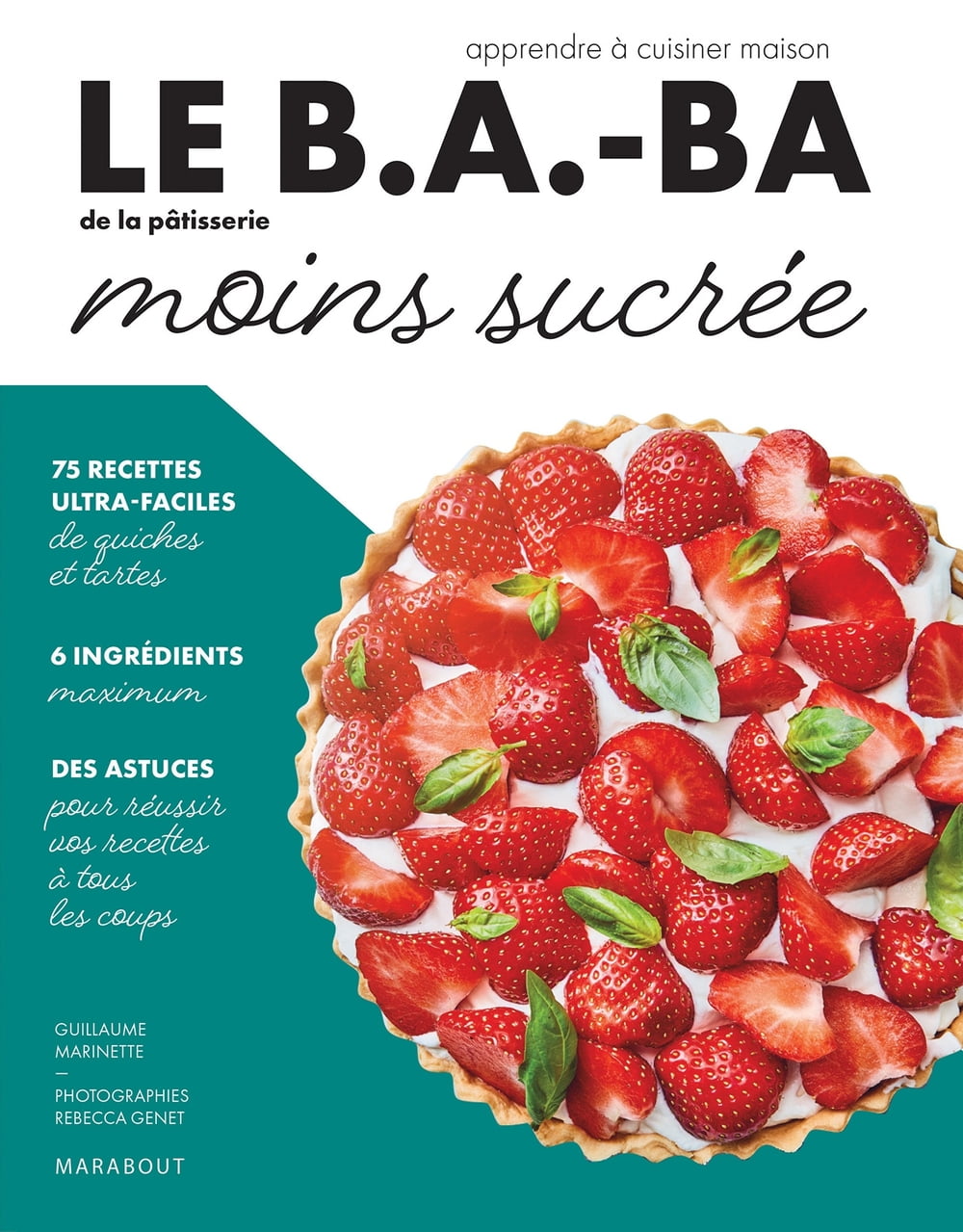 apprendre à cuisiner maison

LE B.A.-BA

de la pâtisserie

moins sucrée

75 RECETTES ULTRA-FACILES
de quiches et tartes

6 INGRÉDIENTS
maximum

DES ASTUCES
pour réussir vos recettes à tous les coups

GUILLAUME MARINETTE
—
PHOTOGRAPHIES
REBECCA GENET

MARABOUT